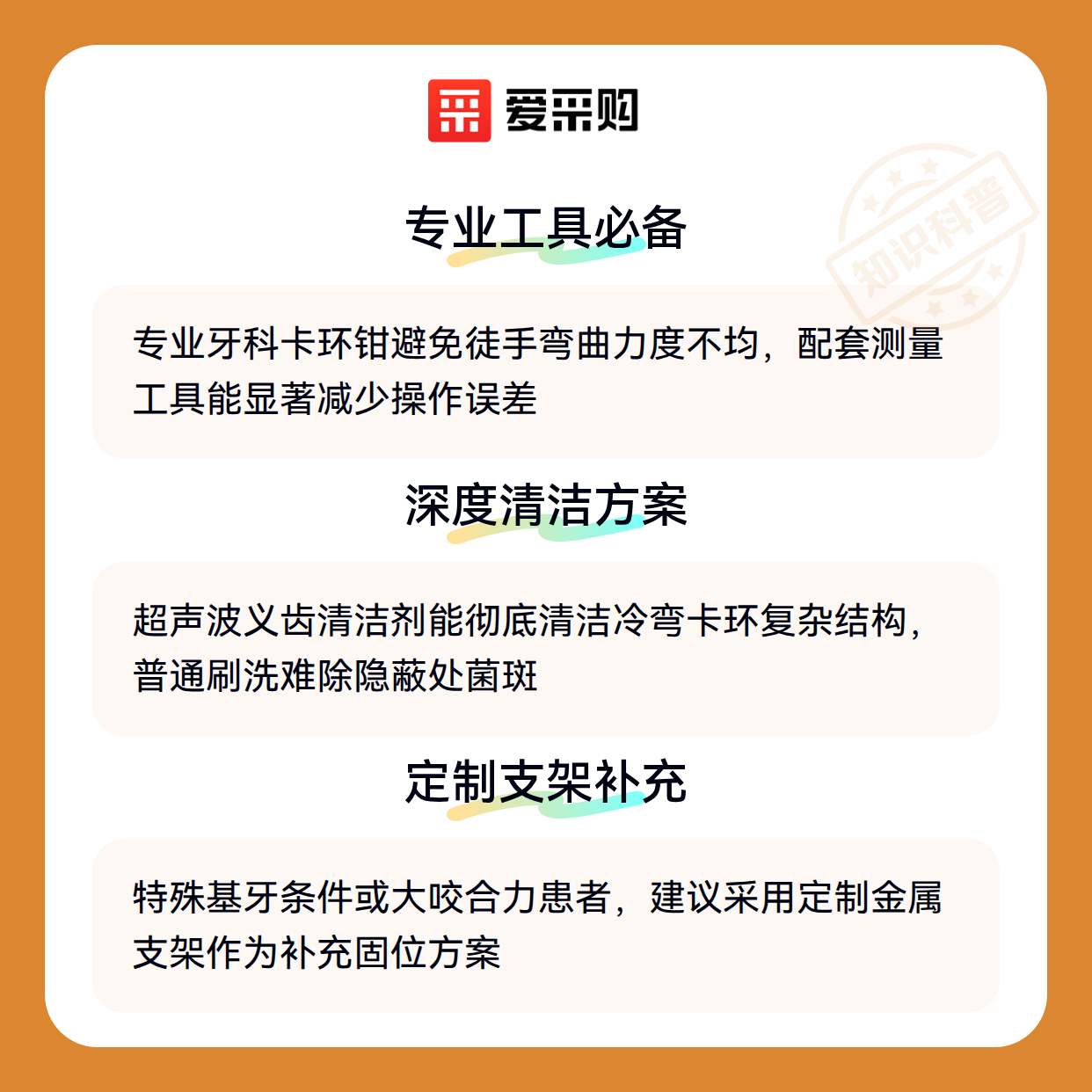 爱采购

专业工具必备

专业牙科卡环钳避免徒手弯曲力度不均，配套测量工具能显著减少操作误差

深度清洁方案

超声波义齿清洁剂能彻底清洁冷弯卡环复杂结构，普通刷洗难除隐蔽处菌斑

定制支架补充

特殊基牙条件或大咬合力患者，建议采用定制金属支架作为补充固位方案

知识科普